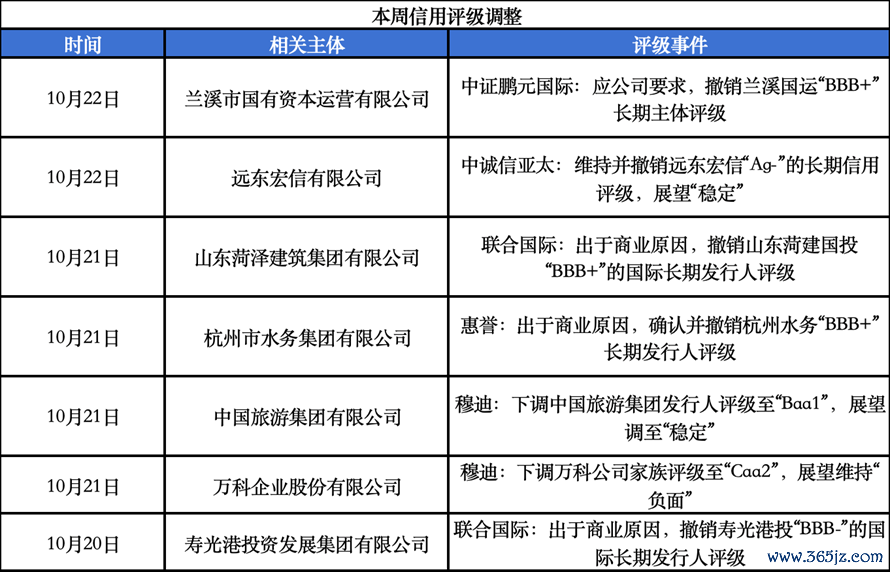 本周信用评级调整

| 时间 | 相关主体 | 评级事件 |
|---|---|---|
| 10月22日 | 兰溪市国有资本运营有限公司 | 中证鹏元国际：应公司要求，撤销兰溪国运“BBB+”长期主体评级 |
| 10月22日 | 远东宏信有限公司 | 中诚信亚太：维持并撤销远东宏信“Ag-”的长期信用评级，展望“稳定” |
| 10月21日 | 山东菏泽建筑集团有限公司 | 联合国际：出于商业原因，撤销山东菏建国投“BBB+”的国际长期发行人评级 |
| 10月21日 | 杭州市水务集团有限公司 | 惠誉：出于商业原因，确认并撤销杭州水务“BBB+”长期发行人评级 |
| 10月21日 | 中国旅游集团有限公司 | 穆迪：下调中国旅游集团发行人评级至“Baa1”，展望调至“稳定” |
| 10月21日 | 万科企业股份有限公司 | 穆迪：下调万科公司家族评级至“Caa2”，展望维持“负面” |
| 10月20日 | 寿光港投资发展集团有限公司 | 联合国际：出于商业原因，撤销寿光港投“BBB-”的国际长期发行人评级 |

www.365jz.com